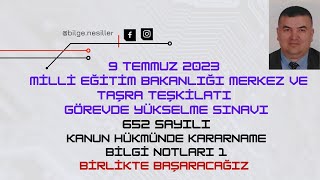 @bilge.nesiller

9 TEMMUZ 2023
MİLLİ EĞİTİM BAKANLIĞI MERKEZ VE TAŞRA TEŞKİLATI
GÖREVDE YÜKSELME SINAVI
652 SAYILI
KANUN HÜKMÜNDE KARARNAME
BİLGİ NOTLARI 1
BİRLİKTE BAŞARACAĞIZ